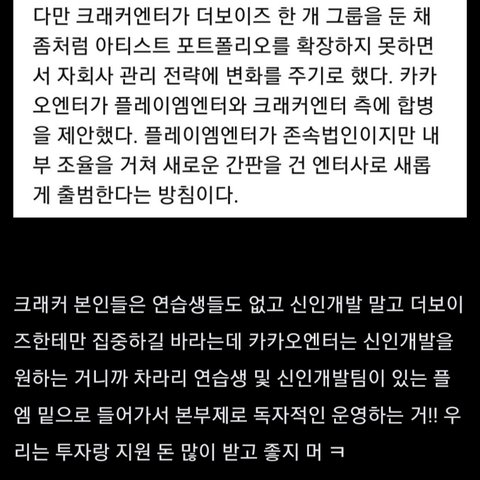 다만 크래커엔터가 더보이즈 한 개 그룹을 둔 채 좀처럼 아티스트 포트폴리오를 확장하지 못하면서 자회사 관리 전략에 변화를 주기로 했다. 카카오엔터가 플레이엠엔터와 크래커엔터 측에 합병을 제안했다. 플레이엠엔터가 존속법인이지만 내부 조율을 거쳐 새로운 간판을 건 엔터사로 새롭게 출범한다는 방침이다.

크래커 본인들은 연습생들도 없고 신인개발 말고 더보이즈한테만 집중하길 바라는데 카카오엔터는 신인개발을 원하는 거니까 차라리 연습생 및 신인개발팀이 있는 플엠 밑으로 들어가서 본부제로 독자적인 운영하는 거!! 우리는 투자랑 지원 돈 많이 받고 좋지 머 ㅋ